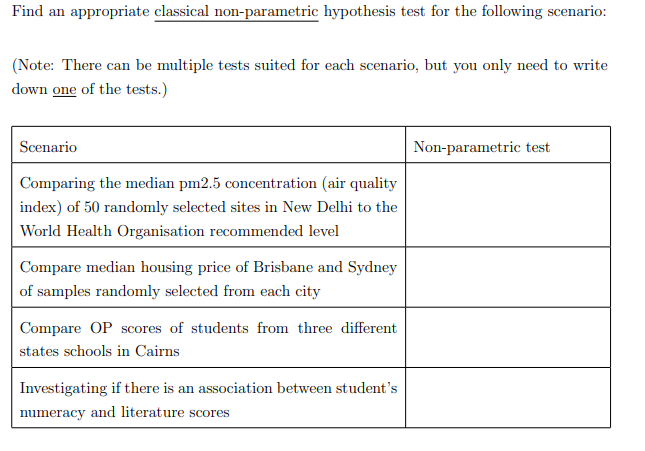 Find an appropriate classical non-parametric hypothesis test for the following scenario:

(Note: There can be multiple tests suited for each scenario, but you only need to write down one of the tests.)

| Scenario | Non-parametric test |
|---|---|
| Comparing the median pm2.5 concentration (air quality index) of 50 randomly selected sites in New Delhi to the World Health Organisation recommended level | |
| Compare median housing price of Brisbane and Sydney of samples randomly selected from each city | |
| Compare OP scores of students from three different states schools in Cairns | |
| Investigating if there is an association between student's numeracy and literature scores | |